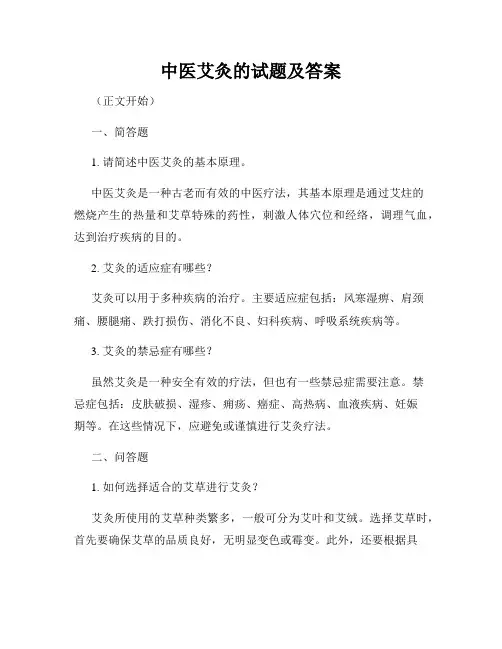 中医艾灸的试题及答案

（正文开始）

一、简答题

1. 请简述中医艾灸的基本原理。

中医艾灸是一种古老而有效的中医疗法，其基本原理是通过艾炷的燃烧产生的热量和艾草特殊的药性，刺激人体穴位和经络，调理气血，达到治疗疾病的目的。

2. 艾灸的适应症有哪些？

艾灸可以用于多种疾病的治疗。主要适应症包括：风寒湿痹、肩颈痛、腰腿痛、跌打损伤、消化不良、妇科疾病、呼吸系统疾病等。

3. 艾灸的禁忌症有哪些？

虽然艾灸是一种安全有效的疗法，但也有一些禁忌症需要注意。禁忌症包括：皮肤破损、湿疹、痈疡、癌症、高热病、血液疾病、妊娠期等。在这些情况下，应避免或谨慎进行艾灸疗法。

二、问答题

1. 如何选择适合的艾草进行艾灸？

艾灸所使用的艾草种类繁多，一般可分为艾叶和艾绒。选择艾草时，首先要确保艾草的品质良好，无明显变色或霉变。此外，还要根据具